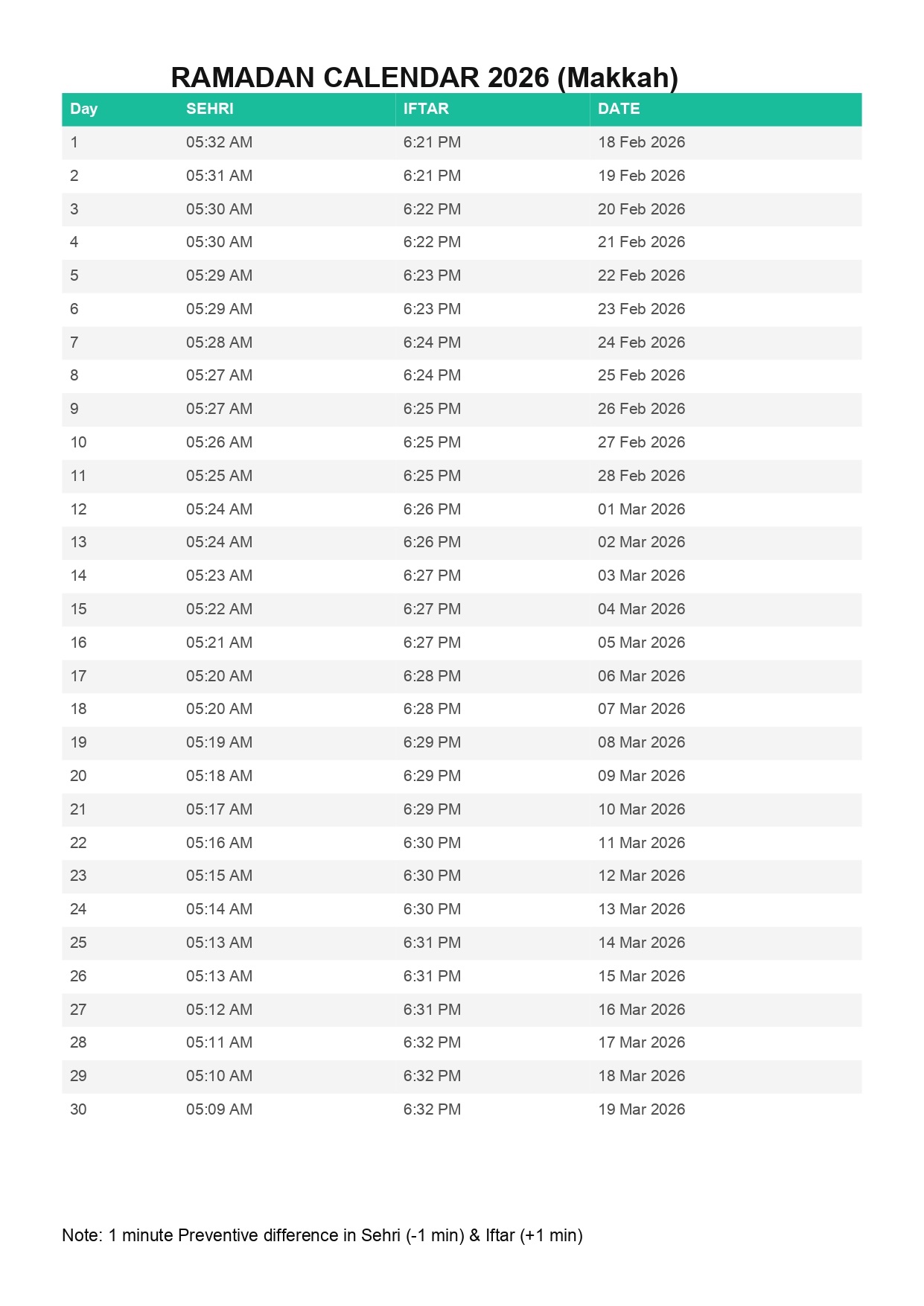 RAMADAN CALENDAR 2026 (Makkah)

| Day | SEHRI | IFTAR | DATE |
|---|---|---|---|
| 1 | 05:32 AM | 6:21 PM | 18 Feb 2026 |
| 2 | 05:31 AM | 6:21 PM | 19 Feb 2026 |
| 3 | 05:30 AM | 6:22 PM | 20 Feb 2026 |
| 4 | 05:30 AM | 6:22 PM | 21 Feb 2026 |
| 5 | 05:29 AM | 6:23 PM | 22 Feb 2026 |
| 6 | 05:29 AM | 6:23 PM | 23 Feb 2026 |
| 7 | 05:28 AM | 6:24 PM | 24 Feb 2026 |
| 8 | 05:27 AM | 6:24 PM | 25 Feb 2026 |
| 9 | 05:27 AM | 6:25 PM | 26 Feb 2026 |
| 10 | 05:26 AM | 6:25 PM | 27 Feb 2026 |
| 11 | 05:25 AM | 6:25 PM | 28 Feb 2026 |
| 12 | 05:24 AM | 6:26 PM | 01 Mar 2026 |
| 13 | 05:24 AM | 6:26 PM | 02 Mar 2026 |
| 14 | 05:23 AM | 6:27 PM | 03 Mar 2026 |
| 15 | 05:22 AM | 6:27 PM | 04 Mar 2026 |
| 16 | 05:21 AM | 6:27 PM | 05 Mar 2026 |
| 17 | 05:20 AM | 6:28 PM | 06 Mar 2026 |
| 18 | 05:20 AM | 6:28 PM | 07 Mar 2026 |
| 19 | 05:19 AM | 6:29 PM | 08 Mar 2026 |
| 20 | 05:18 AM | 6:29 PM | 09 Mar 2026 |
| 21 | 05:17 AM | 6:29 PM | 10 Mar 2026 |
| 22 | 05:16 AM | 6:30 PM | 11 Mar 2026 |
| 23 | 05:15 AM | 6:30 PM | 12 Mar 2026 |
| 24 | 05:14 AM | 6:30 PM | 13 Mar 2026 |
| 25 | 05:13 AM | 6:31 PM | 14 Mar 2026 |
| 26 | 05:13 AM | 6:31 PM | 15 Mar 2026 |
| 27 | 05:12 AM | 6:31 PM | 16 Mar 2026 |
| 28 | 05:11 AM | 6:32 PM | 17 Mar 2026 |
| 29 | 05:10 AM | 6:32 PM | 18 Mar 2026 |
| 30 | 05:09 AM | 6:32 PM | 19 Mar 2026 |

Note: 1 minute Preventive difference in Sehri (-1 min) & Iftar (+1 min)